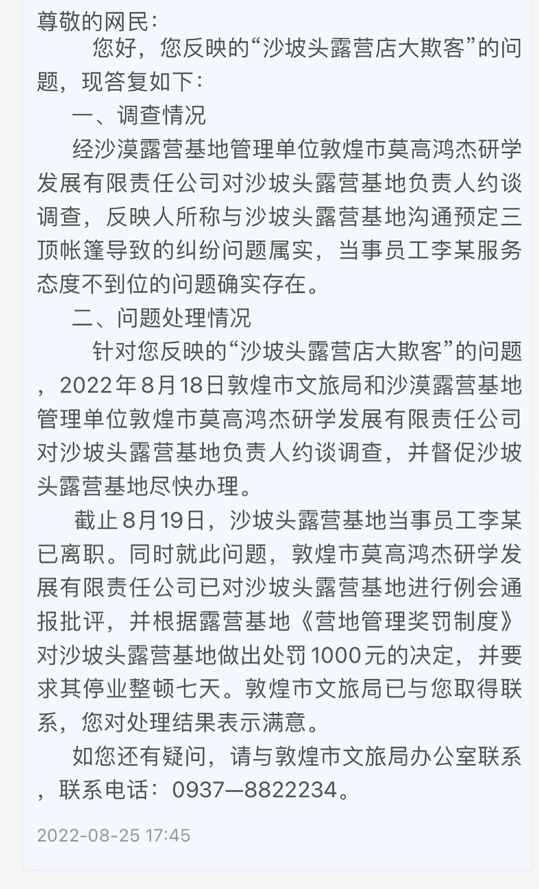 尊敬的网民：

您好，您反映的“沙坡头露营店大欺客”的问题，现答复如下：

一、调查情况

经沙漠露营基地管理单位敦煌市莫高鸿杰研学发展有限责任公司对沙坡头露营基地负责人约谈调查，反映人所称与沙坡头露营基地沟通预定三顶帐篷导致的纠纷问题属实，当事员工李某服务态度不到位的问题确实存在。

二、问题处理情况

针对您反映的“沙坡头露营店大欺客”的问题，2022年8月18日敦煌市文旅局和沙漠露营基地管理单位敦煌市莫高鸿杰研学发展有限责任公司对沙坡头露营基地负责人约谈调查，并督促沙坡头露营基地尽快办理。

截止8月19日，沙坡头露营基地当事员工李某已离职。同时就此问题，敦煌市莫高鸿杰研学发展有限责任公司已对沙坡头露营基地进行例会通报批评，并根据露营基地《营地管理奖罚制度》对沙坡头露营基地做出处罚1000元的决定，并要求其停业整顿七天。敦煌市文旅局已与您取得联系，您对处理结果表示满意。

如您还有疑问，请与敦煌市文旅局办公室联系，联系电话：0937—8822234。

2022-08-25 17:45